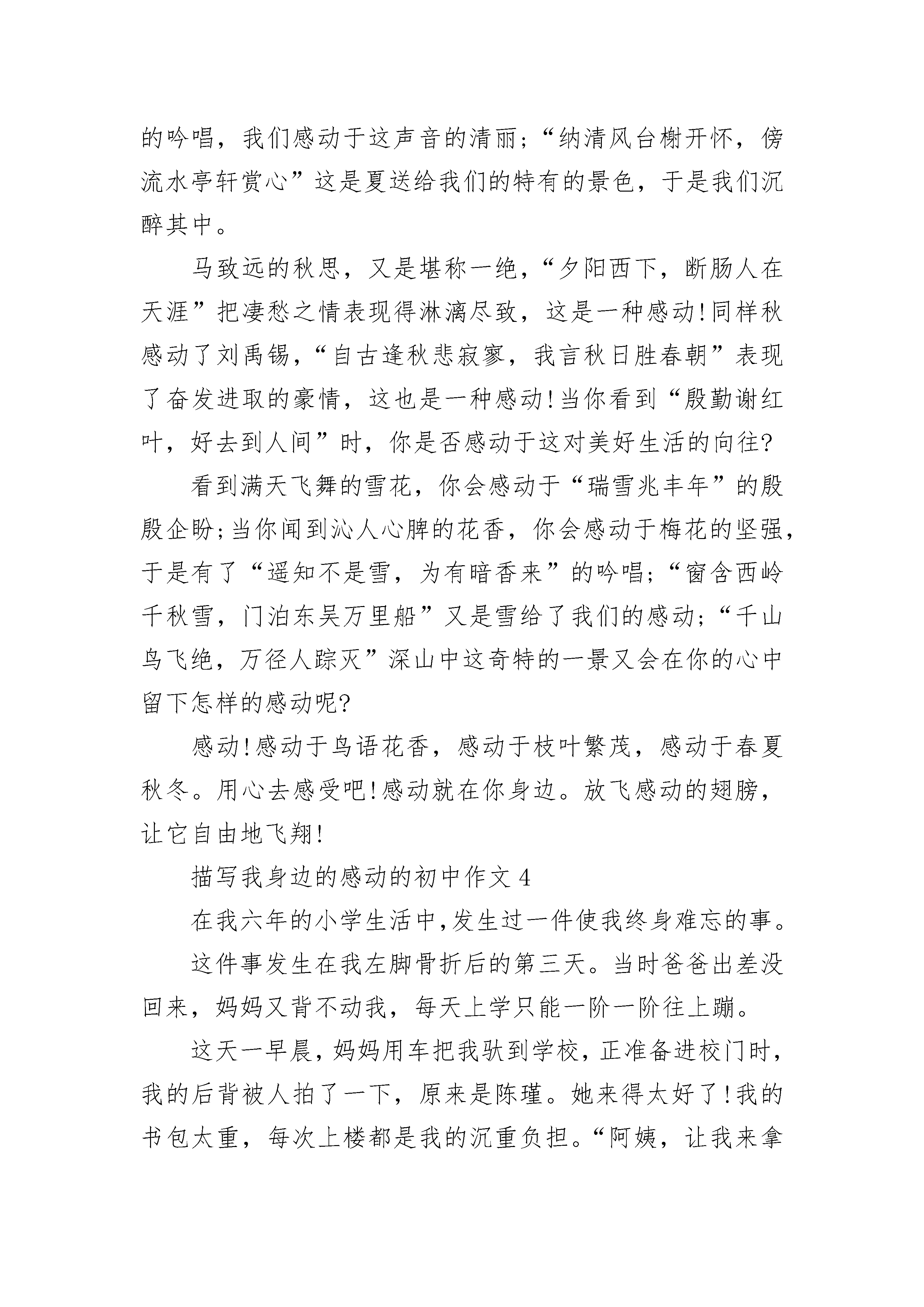 的吟唱，我们感动于这声音的清丽；“纳清风台榭开怀，傍流水亭轩赏心”这是夏送给我们的特有的景色，于是我们沉醉其中。

马致远的秋思，又是堪称一绝，“夕阳西下，断肠人在天涯”把凄愁之情表现得淋漓尽致，这是一种感动!同样秋感动了刘禹锡，“自古逢秋悲寂寥，我言秋日胜春朝”表现了奋发进取的豪情，这也是一种感动!当你看到“殷勤谢红叶，好去到人间”时，你是否感动于这对美好生活的向往?

看到满天飞舞的雪花，你会感动于“瑞雪兆丰年”的殷殷企盼;当你闻到沁人心脾的花香，你会感动于梅花的坚强，于是有了“遥知不是雪，为有暗香来”的吟唱;“窗含西岭千秋雪，门泊东吴万里船”又是雪给了我们的感动;“千山鸟飞绝，万径人踪灭”深山中这奇特的一景又会在你的心中留下怎样的感动呢?

感动!感动于鸟语花香，感动于枝叶繁茂，感动于春夏秋冬。用心去感受吧!感动就在你身边。放飞感动的翅膀，让它自由地飞翔!

描写我身边的感动的初中作文 4

在我六年的小学生活中,发生过一件使我终身难忘的事。

这件事发生在我左脚骨折后的第三天。当时爸爸出差没回来，妈妈又背不动我，每天上学只能一阶一阶往上蹦。

这天一早晨，妈妈用车把我驮到学校，正准备进校门时，我的后背被人拍了一下，原来是陈瑾。她来得太好了!我的书包太重，每次上楼都是我的沉重负担。“阿姨，让我来拿